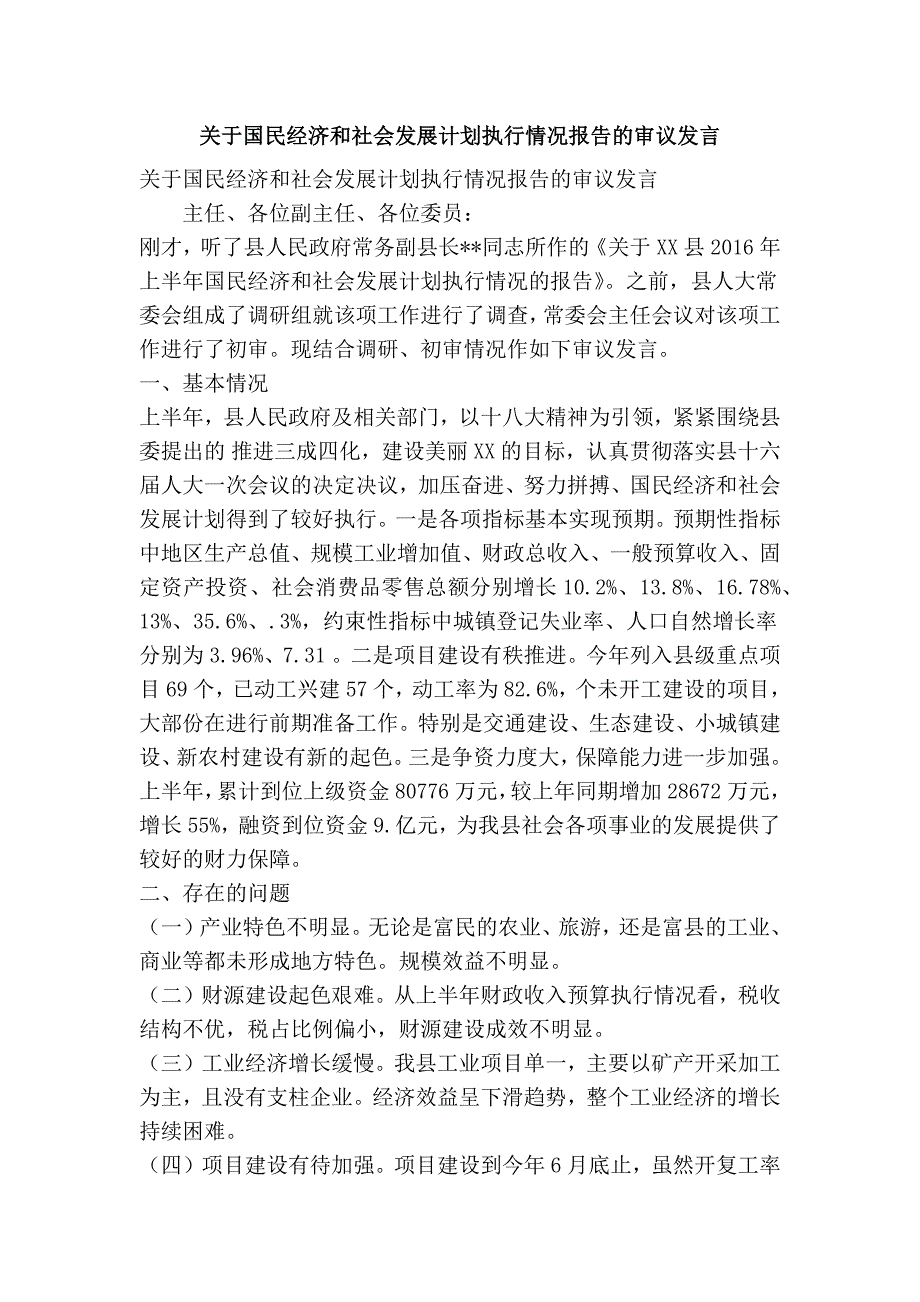 关于国民经济和社会发展计划执行情况报告的审议发言

关于国民经济和社会发展计划执行情况报告的审议发言

主任、各位副主任、各位委员：

刚才，听了县人民政府常务副县长**同志所作的《关于XX县2016年上半年国民经济和社会发展计划执行情况的报告》。之前，县人大常委会组成了调研组就该项工作进行了调查，常委会主任会议对该项工作进行了初审。现结合调研、初审情况作如下审议发言。

一、基本情况

上半年，县人民政府及相关部门，以十八大精神为引领，紧紧围绕县委提出的 推进三成四化，建设美丽XX的目标，认真贯彻落实县十六届人大一次会议的决定决议，加压奋进、努力拼搏、国民经济和社会发展计划得到了较好执行。一是各项指标基本实现预期。预期性指标中地区生产总值、规模工业增加值、财政总收入、一般预算收入、固定资产投资、社会消费品零售总额分别增长10.2%、13.8%、16.78%、13%、35.6%、.3%，约束性指标中城镇登记失业率、人口自然增长率分别为3.96%、7.31 。二是项目建设有秩推进。今年列入县级重点项目69个，已动工兴建57个，动工率为82.6%，个未开工建设的项目，大部份在进行前期准备工作。特别是交通建设、生态建设、小城镇建设、新农村建设有新的起色。三是争资力度大，保障能力进一步加强。上半年，累计到位上级资金80776万元，较上年同期增加28672万元，增长55%，融资到位资金9.亿元，为我县社会各项事业的发展提供了较好的财力保障。

二、存在的问题

（一）产业特色不明显。无论是富民的农业、旅游，还是富县的工业、商业等都未形成地方特色。规模效益不明显。

（二）财源建设起色艰难。从上半年财政收入预算执行情况看，税收结构不优，税占比例偏小，财源建设成效不明显。

（三）工业经济增长缓慢。我县工业项目单一，主要以矿产开采加工为主，且没有支柱企业。经济效益呈下滑趋势，整个工业经济的增长持续困难。

（四）项目建设有待加强。项目建设到今年6月底止，虽然开复工率